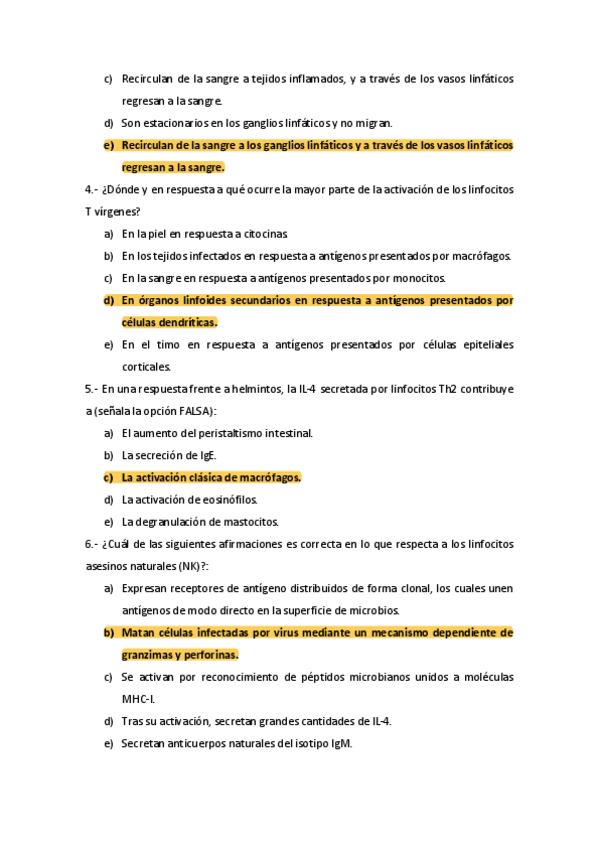 c) Recirculan de la sangre a tejidos inflamados, y a través de los vasos linfáticos regresan a la sangre.

d) Son estacionarios en los ganglios linfáticos y no migran.

e) Recirculan de la sangre a los ganglios linfáticos y a través de los vasos linfáticos regresan a la sangre.

4.- ¿Dónde y en respuesta a qué ocurre la mayor parte de la activación de los linfocitos T vírgenes?

a) En la piel en respuesta a citocinas.

b) En los tejidos infectados en respuesta a antígenos presentados por macrófagos.

c) En la sangre en respuesta a antígenos presentados por monocitos.

d) En órganos linfoides secundarios en respuesta a antígenos presentados por células dendríticas.

e) En el timo en respuesta a antígenos presentados por células epiteliales corticales.

5.- En una respuesta frente a helmintos, la IL-4 secretada por linfocitos Th2 contribuye a (señala la opción FALSA):

a) El aumento del peristaltismo intestinal.

b) La secreción de IgE.

c) La activación clásica de macrófagos.

d) La activación de eosinófilos.

e) La degranulación de mastocitos.

6.- ¿Cuál de las siguientes afirmaciones es correcta en lo que respecta a los linfocitos asesinos naturales (NK)?:

a) Expresan receptores de antígeno distribuidos de forma clonal, los cuales unen antígenos de modo directo en la superficie de microbios.

b) Matan células infectadas por virus mediante un mecanismo dependiente de granzimas y perforinas.

c) Se activan por reconocimiento de péptidos microbianos unidos a moléculas MHC-I.

d) Tras su activación, secretan grandes cantidades de IL-4.

e) Secretan anticuerpos naturales del isotipo IgM.